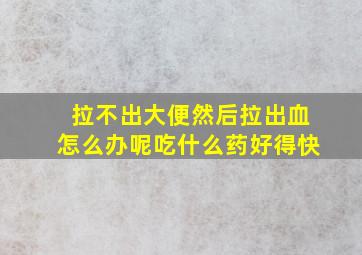 拉不出大便然后拉出血
怎么办呢吃什么药好得快